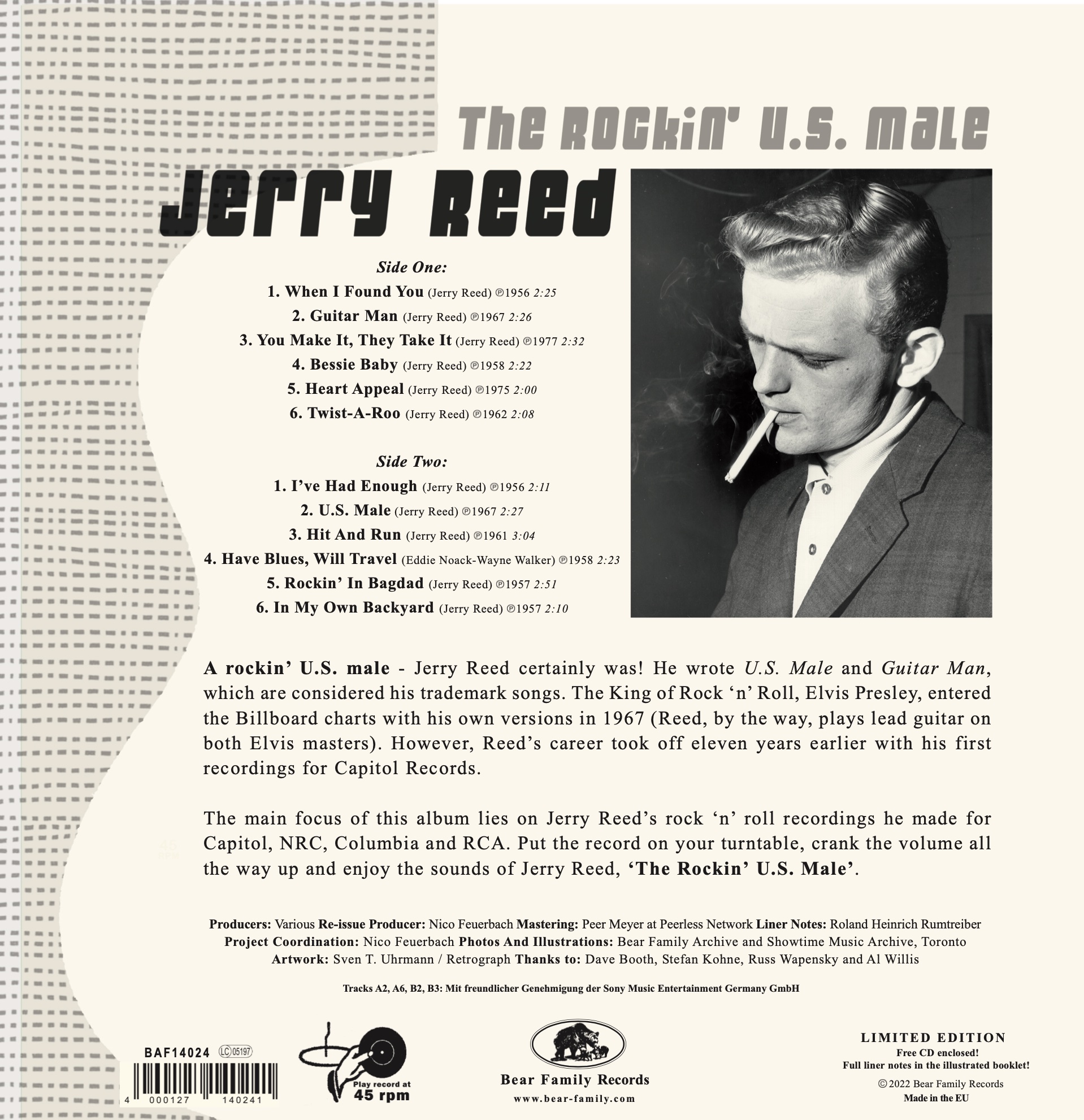 The Rockin' U.S. Male

Jerry Reed

Side One:

1. When I Found You (Jerry Reed) ℗1956 2:25
2. Guitar Man (Jerry Reed) ℗1967 2:26
3. You Make It, They Take It (Jerry Reed) ℗1977 2:32
4. Bessie Baby (Jerry Reed) ℗1958 2:22
5. Heart Appeal (Jerry Reed) ℗1975 2:00
6. Twist-A-Roo (Jerry Reed) ℗1962 2:08

Side Two:

1. I've Had Enough (Jerry Reed) ℗1956 2:11
2. U.S. Male (Jerry Reed) ℗1967 2:27
3. Hit And Run (Jerry Reed) ℗1961 3:04
4. Have Blues, Will Travel (Eddie Noack-Wayne Walker) ℗1958 2:23
5. Rockin' In Bagdad (Jerry Reed) ℗1957 2:51
6. In My Own Backyard (Jerry Reed) ℗1957 2:10

A rockin' U.S. male - Jerry Reed certainly was! He wrote U.S. Male and Guitar Man, which are considered his trademark songs. The King of Rock 'n' Roll, Elvis Presley, entered the Billboard charts with his own versions in 1967 (Reed, by the way, plays lead guitar on both Elvis masters). However, Reed's career took off eleven years earlier with his first recordings for Capitol Records.

The main focus of this album lies on Jerry Reed's rock 'n' roll recordings he made for Capitol, NRC, Columbia and RCA. Put the record on your turntable, crank the volume all the way up and enjoy the sounds of Jerry Reed, 'The Rockin' U.S. Male'.

Producers: Various Re-issue Producer: Nico Feuerbach Mastering: Peer Meyer at Peerless Network Liner Notes: Roland Heinrich Rumtreiber Project Coordination: Nico Feuerbach Photos And Illustrations: Bear Family Archive and Showtime Music Archive, Toronto Artwork: Sven T. Uhrmann / Retrograph Thanks to: Dave Booth, Stefan Kohne, Russ Wapensky and Al Willis

Tracks A2, A6, B2, B3: Mit freundlicher Genehmigung der Sony Music Entertainment Germany GmbH

BAF14024 LC 05197
4 000127 140241

Play record at 45 rpm

Bear Family Records
www.bear-family.com

LIMITED EDITION
Free CD enclosed!
Full liner notes in the illustrated booklet!
© 2022 Bear Family Records
Made in the EU